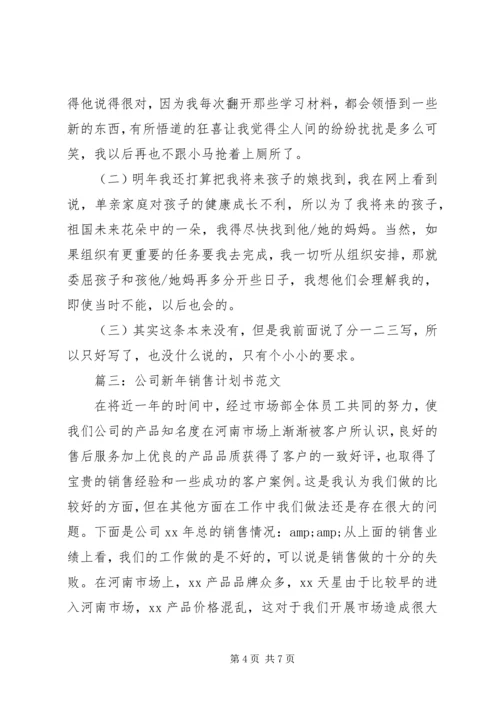 得他说得很对，因为我每次翻开那些学习材料，都会领悟到一些新的东西，有所悟道的狂喜让我觉得尘人间的纷纷扰扰是多么可笑，我以后再也不跟小马抢着上厕所了。

（二）明年我还打算把我将来孩子的娘找到，我在网上看到说，单亲家庭对孩子的健康成长不利，所以为了我将来的孩子，祖国未来花朵中的一朵，我得尽快找到他/她的妈妈。当然，如果组织有更重要的任务要我去完成，我一切听从组织安排，那就委屈孩子和孩他/她妈再多分开些日子，我想他们会理解我的，即使当时不能，以后也会的。

（三）其实这条本来没有，但是我前面说了分一二三写，所以只好写了，也没什么说的，只有个小小的要求。

篇三：公司新年销售计划书范文

在将近一年的时间中，经过市场部全体员工共同的努力，使我们公司的产品知名度在河南市场上渐渐被客户所认识，良好的售后服务加上优良的产品品质获得了客户的一致好评，也取得了宝贵的销售经验和一些成功的客户案例。这是我认为我们做的比较好的方面，但在其他方面在工作中我们做法还是存在很大的问题。下面是公司 xx 年总的销售情况：amp;amp;从上面的销售业绩上看，我们的工作做的是不好的，可以说是销售做的十分的失败。在河南市场上，xx 产品品牌众多，xx 天星由于比较早的进入河南市场，xx 产品价格混乱，这对于我们开展市场造成很大

第 4 页 共 7 页